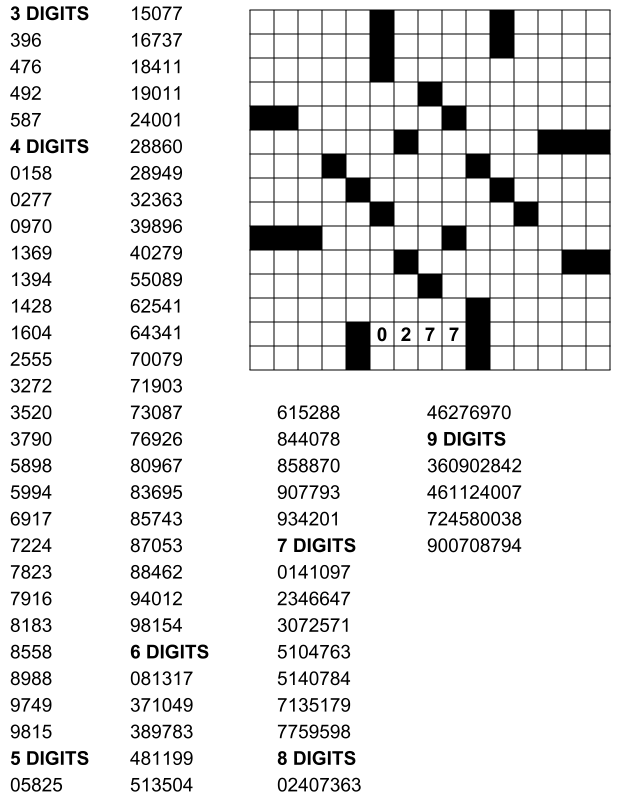 3 DIGITS
396
476
492
587
4 DIGITS
0158
0277
0970
1369
1394
1428
1604
2555
3272
3520
3790
5898
5994
6917
7224
7823
7916
8183
8558
8988
9749
9815
5 DIGITS
05825

15077
16737
18411
19011
24001
28860
28949
32363
39896
40279
55089
62541
64341
70079
71903
73087
76926
80967
83695
85743
87053
88462
94012
98154
6 DIGITS
081317
371049
389783
481199
513504

0 2 7 7

615288
844078
858870
907793
934201
7 DIGITS
0141097
2346647
3072571
5104763
5140784
7135179
7759598
8 DIGITS
02407363

46276970
9 DIGITS
360902842
461124007
724580038
900708794